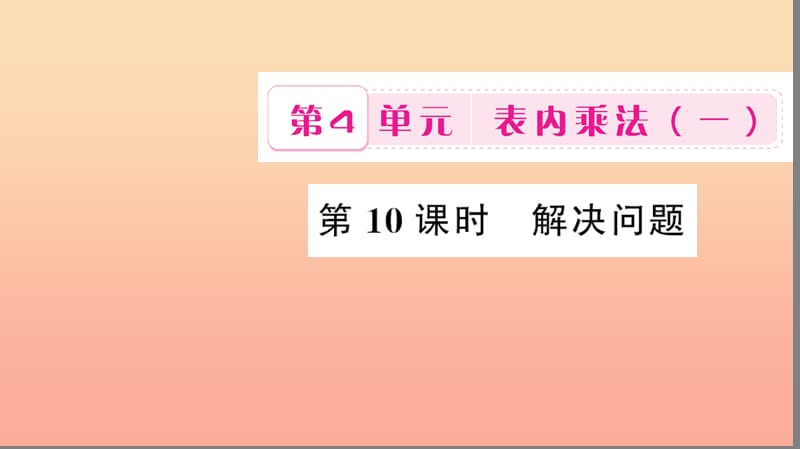 第4单元　表内乘法（一）

第 10 课时　解决问题